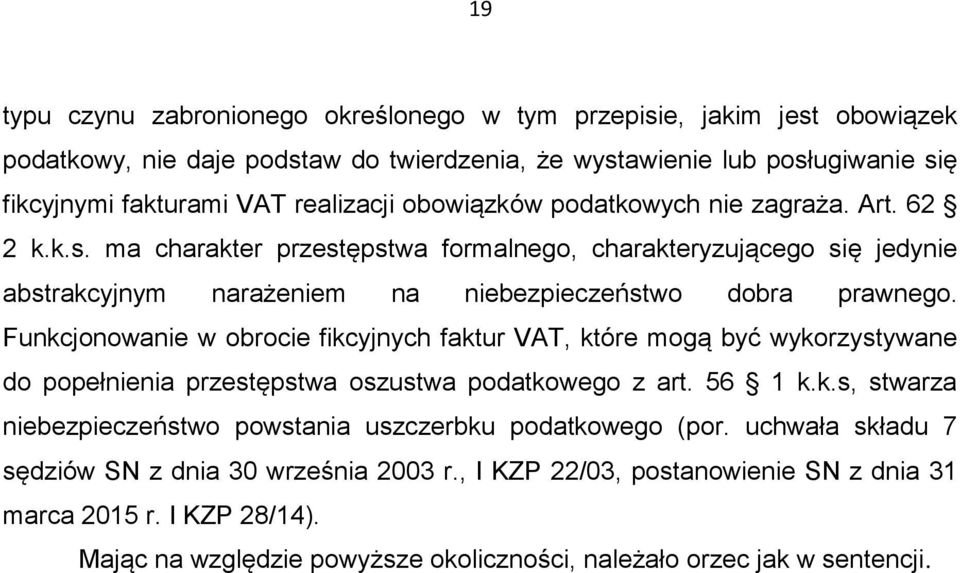 19

typu czynu zabronionego określonego w tym przepisie, jakim jest obowiązek podatkowy, nie daje podstaw do twierdzenia, że wystawienie lub posługiwanie się fikcyjnymi fakturami VAT realizacji obowiązków podatkowych nie zagraża. Art. 62 § 2 k.k.s. ma charakter przestępstwa formalnego, charakteryzującego się jedynie abstrakcyjnym narażeniem na niebezpieczeństwo dobra prawnego. Funkcjonowanie w obrocie fikcyjnych faktur VAT, które mogą być wykorzystywane do popełnienia przestępstwa oszustwa podatkowego z art. 56 § 1 k.k.s, stwarza niebezpieczeństwo powstania uszczerbku podatkowego (por. uchwała składu 7 sędziów SN z dnia 30 września 2003 r., I KZP 22/03, postanowienie SN z dnia 31 marca 2015 r. I KZP 28/14).

Mając na względzie powyższe okoliczności, należało orzec jak w sentencji.